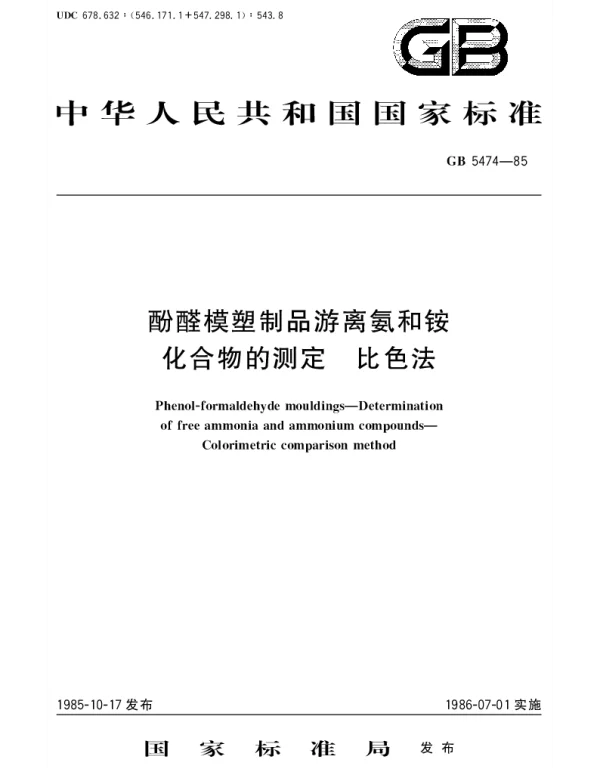 UDC 678.632 : (546.171.1+547.298.1) : 543.8

GB

中华人民共和国国家标准

GB 5474—85

酚醛模塑制品游离氨和铵化合物的测定　比色法

Phenol-formaldehyde mouldings—Determination of free ammonia and ammonium compounds—Colorimetric comparison method

1985-10-17 发布

1986-07-01 实施

国家标准局　发布